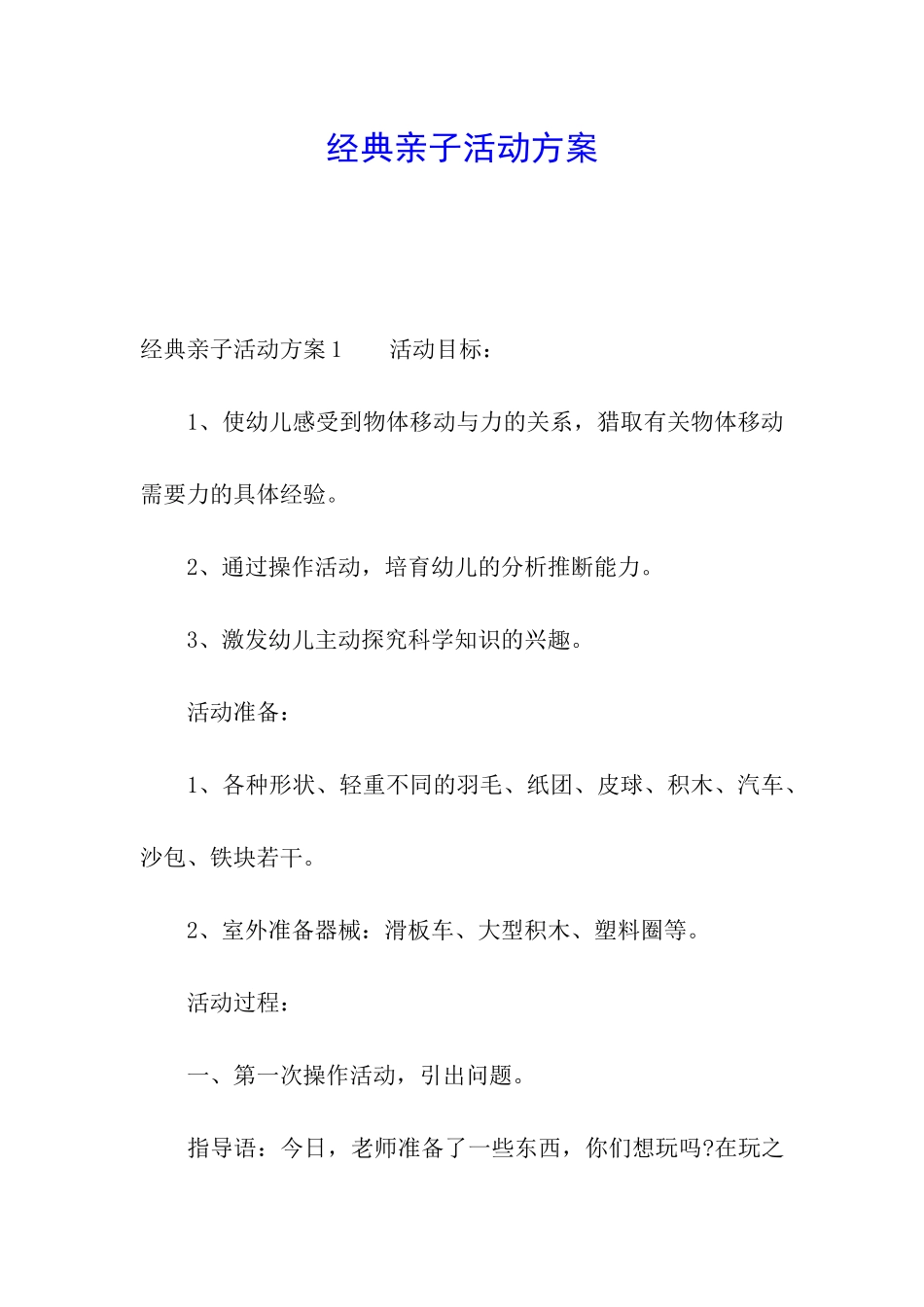 经典亲子活动方案

经典亲子活动方案1　　活动目标：

1、使幼儿感受到物体移动与力的关系，猎取有关物体移动需要力的具体经验。

2、通过操作活动，培育幼儿的分析推断能力。

3、激发幼儿主动探究科学知识的兴趣。

活动准备：

1、各种形状、轻重不同的羽毛、纸团、皮球、积木、汽车、沙包、铁块若干。

2、室外准备器械：滑板车、大型积木、塑料圈等。

活动过程：

一、第一次操作活动，引出问题。

指导语：今日，老师准备了一些东西，你们想玩吗?在玩之